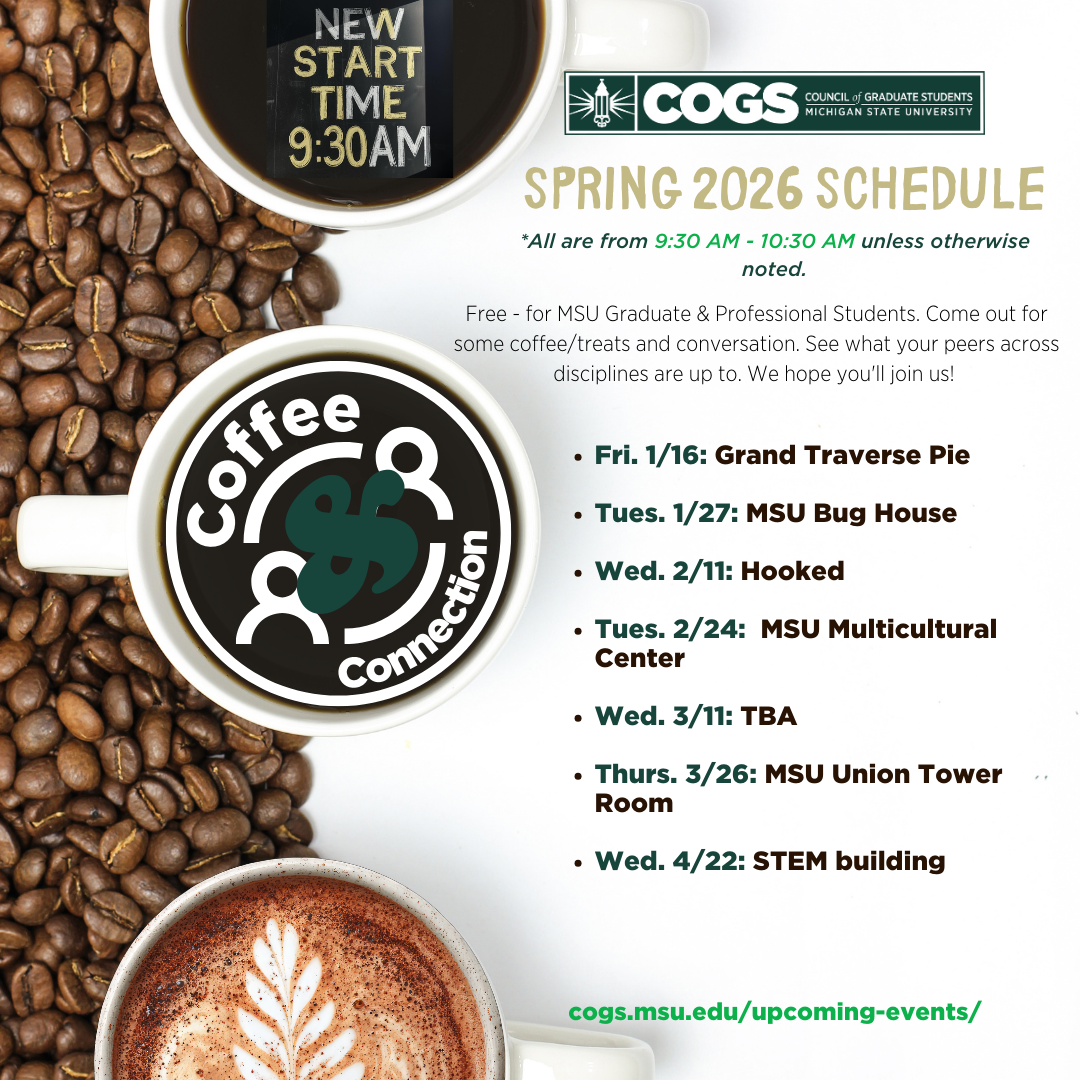 NEW START TIME 9:30AM

COGS COUNCIL of GRADUATE STUDENTS MICHIGAN STATE UNIVERSITY

SPRING 2026 SCHEDULE

*All are from 9:30 AM - 10:30 AM unless otherwise noted.

Free - for MSU Graduate & Professional Students. Come out for some coffee/treats and conversation. See what your peers across disciplines are up to. We hope you'll join us!

Coffee & Connection

• Fri. 1/16: Grand Traverse Pie
• Tues. 1/27: MSU Bug House
• Wed. 2/11: Hooked
• Tues. 2/24: MSU Multicultural Center
• Wed. 3/11: TBA
• Thurs. 3/26: MSU Union Tower Room
• Wed. 4/22: STEM building

cogs.msu.edu/upcoming-events/